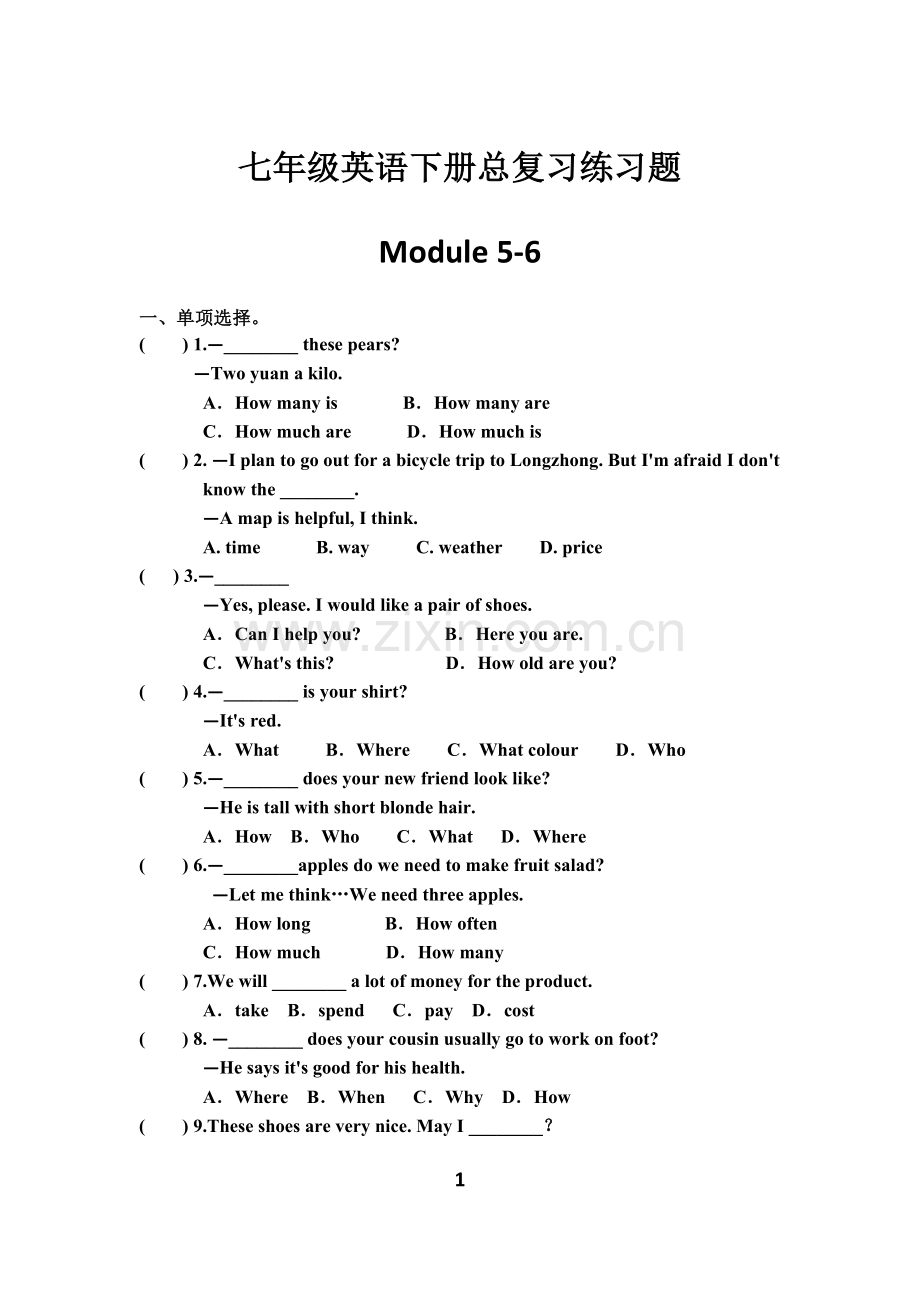 七年级英语下册总复习练习题

Module 5-6

一、单项选择。

(  ) 1.—____ these pears?
—Two yuan a kilo.
A. How many is  B. How many are
C. How much are  D. How much is

(  ) 2. —I plan to go out for a bicycle trip to Longzhong. But I'm afraid I don't know the ____.
—A map is helpful, I think.
A. time  B. way  C. weather  D. price

(  ) 3.—____
—Yes, please. I would like a pair of shoes.
A. Can I help you?  B. Here you are.
C. What's this?  D. How old are you?

(  ) 4.—____ is your shirt?
—It's red.
A. What  B. Where  C. What colour  D. Who

(  ) 5.—____ does your new friend look like?
—He is tall with short blonde hair.
A. How  B. Who  C. What  D. Where

(  ) 6.—____apples do we need to make fruit salad?
—Let me think…We need three apples.
A. How long  B. How often
C. How much  D. How many

(  ) 7.We will ____ a lot of money for the product.
A. take  B. spend  C. pay  D. cost

(  ) 8. —____ does your cousin usually go to work on foot?
—He says it's good for his health.
A. Where  B. When  C. Why  D. How

(  ) 9.These shoes are very nice. May I ____?

1

www.zixin.com.cn